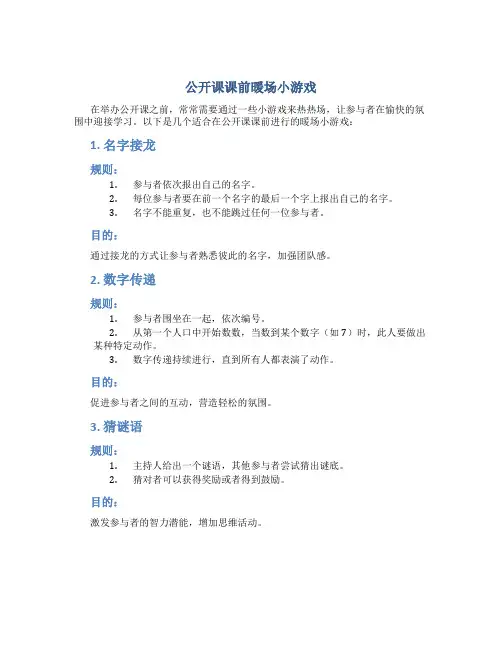 公开课课前暖场小游戏

在举办公开课之前，常常需要通过一些小游戏来热热场，让参与者在愉快的氛围中迎接学习。以下是几个适合在公开课课前进行的暖场小游戏：

1. 名字接龙

规则：

1. 参与者依次报出自己的名字。
2. 每位参与者要在前一个名字的最后一个字上报出自己的名字。
3. 名字不能重复，也不能跳过任何一位参与者。

目的：

通过接龙的方式让参与者熟悉彼此的名字，加强团队感。

2. 数字传递

规则：

1. 参与者围坐在一起，依次编号。
2. 从第一个人口中开始数数，当数到某个数字（如 7）时，此人要做出某种特定动作。
3. 数字传递持续进行，直到所有人都表演了动作。

目的：

促进参与者之间的互动，营造轻松的氛围。

3. 猜谜语

规则：

1. 主持人给出一个谜语，其他参与者尝试猜出谜底。
2. 猜对者可以获得奖励或者得到鼓励。

目的：

激发参与者的智力潜能，增加思维活动。